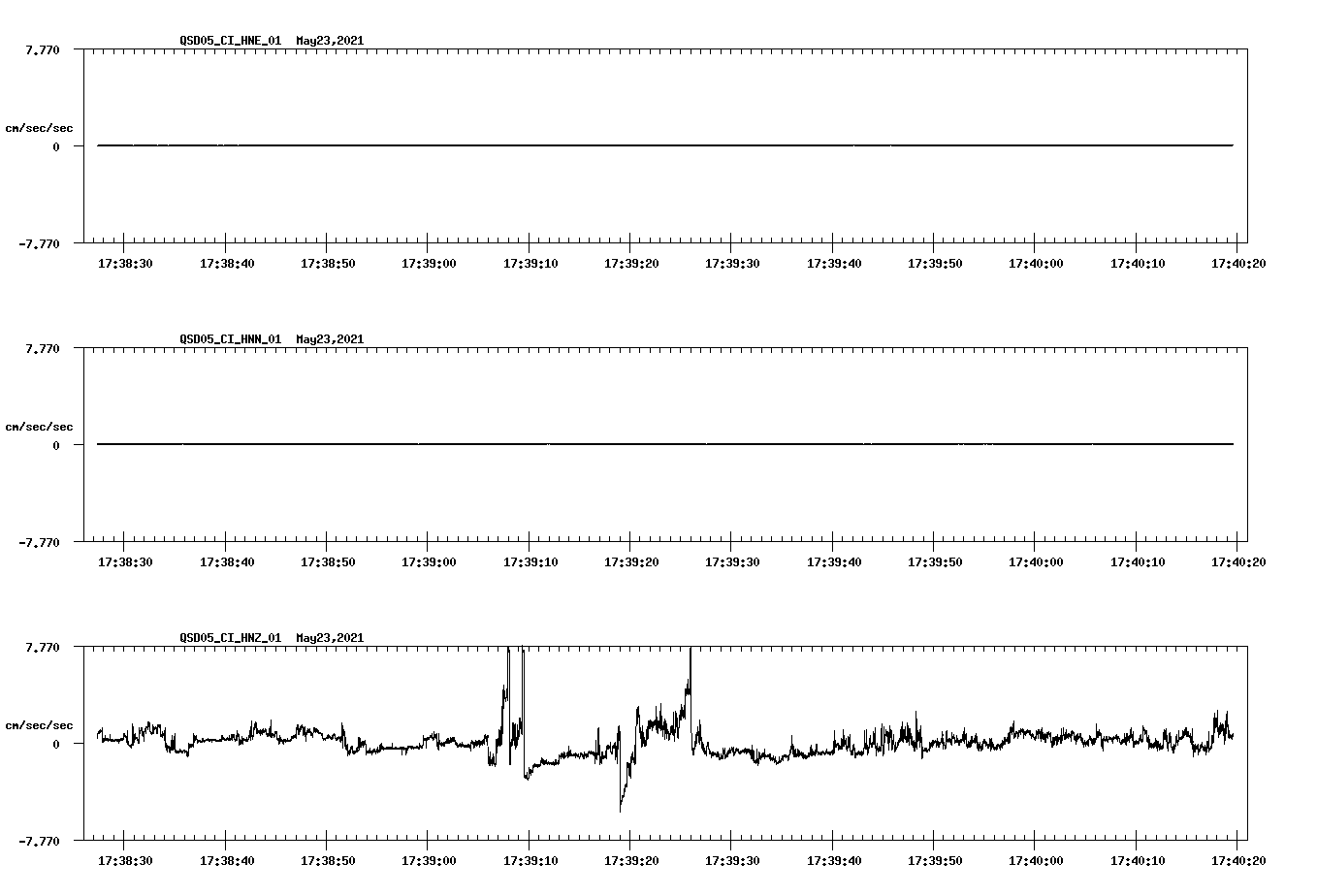 QSD05_CI_HNE_01 May23,2021

7.770

cm/sec/sec

0

-7.770

17:38:30 17:38:40 17:38:50 17:39:00 17:39:10 17:39:20 17:39:30 17:39:40 17:39:50 17:40:00 17:40:10 17:40:20

QSD05_CI_HNN_01 May23,2021

7.770

cm/sec/sec

0

-7.770

17:38:30 17:38:40 17:38:50 17:39:00 17:39:10 17:39:20 17:39:30 17:39:40 17:39:50 17:40:00 17:40:10 17:40:20

QSD05_CI_HNZ_01 May23,2021

7.770

cm/sec/sec

0

-7.770

17:38:30 17:38:40 17:38:50 17:39:00 17:39:10 17:39:20 17:39:30 17:39:40 17:39:50 17:40:00 17:40:10 17:40:20